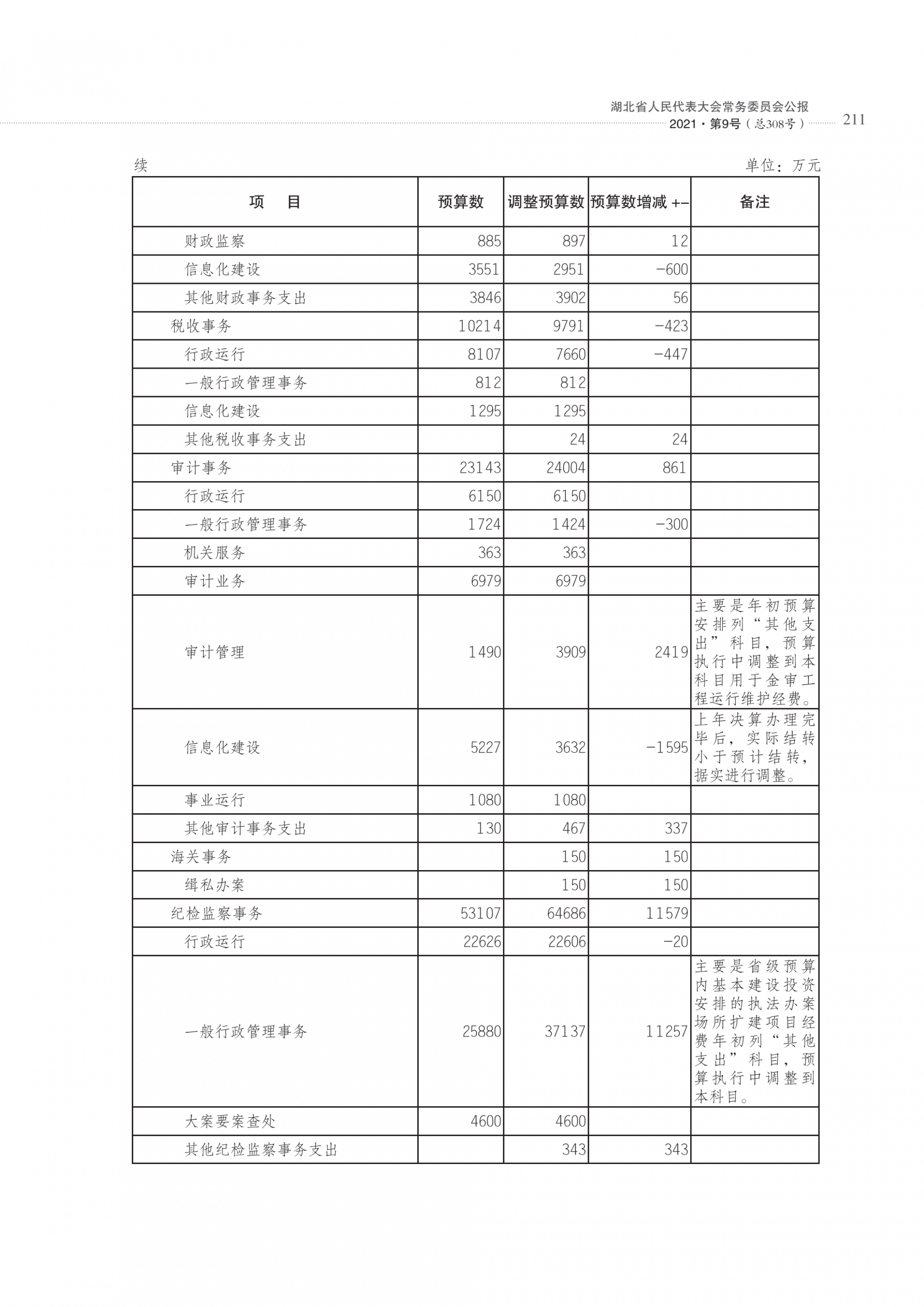 湖北省人民代表大会常务委员会公报
2021·第9号（总308号） 211

续 单位：万元

| 项　目 | 预算数 | 调整预算数 | 预算数增减 +- | 备注 |
|---|---|---|---|---|
| 财政监察 | 885 | 897 | 12 | |
| 信息化建设 | 3551 | 2951 | -600 | |
| 其他财政事务支出 | 3846 | 3902 | 56 | |
| 税收事务 | 10214 | 9791 | -423 | |
| 行政运行 | 8107 | 7660 | -447 | |
| 一般行政管理事务 | 812 | 812 | | |
| 信息化建设 | 1295 | 1295 | | |
| 其他税收事务支出 | | 24 | 24 | |
| 审计事务 | 23143 | 24004 | 861 | |
| 行政运行 | 6150 | 6150 | | |
| 一般行政管理事务 | 1724 | 1424 | -300 | |
| 机关服务 | 363 | 363 | | |
| 审计业务 | 6979 | 6979 | | |
| 审计管理 | 1490 | 3909 | 2419 | 主要是年初预算安排列“其他支出”科目，预算执行中调整到本科目用于金审工程运行维护经费。 |
| 信息化建设 | 5227 | 3632 | -1595 | 上年决算办理完毕后，实际结转小于预计结转，据实进行调整。 |
| 事业运行 | 1080 | 1080 | | |
| 其他审计事务支出 | 130 | 467 | 337 | |
| 海关事务 | | 150 | 150 | |
| 缉私办案 | | 150 | 150 | |
| 纪检监察事务 | 53107 | 64686 | 11579 | |
| 行政运行 | 22626 | 22606 | -20 | |
| 一般行政管理事务 | 25880 | 37137 | 11257 | 主要是省级预算内基本建设投资安排的执法办案场所扩建项目经费年初列“其他支出”科目，预算执行中调整到本科目。 |
| 大案要案查处 | 4600 | 4600 | | |
| 其他纪检监察事务支出 | | 343 | 343 | |